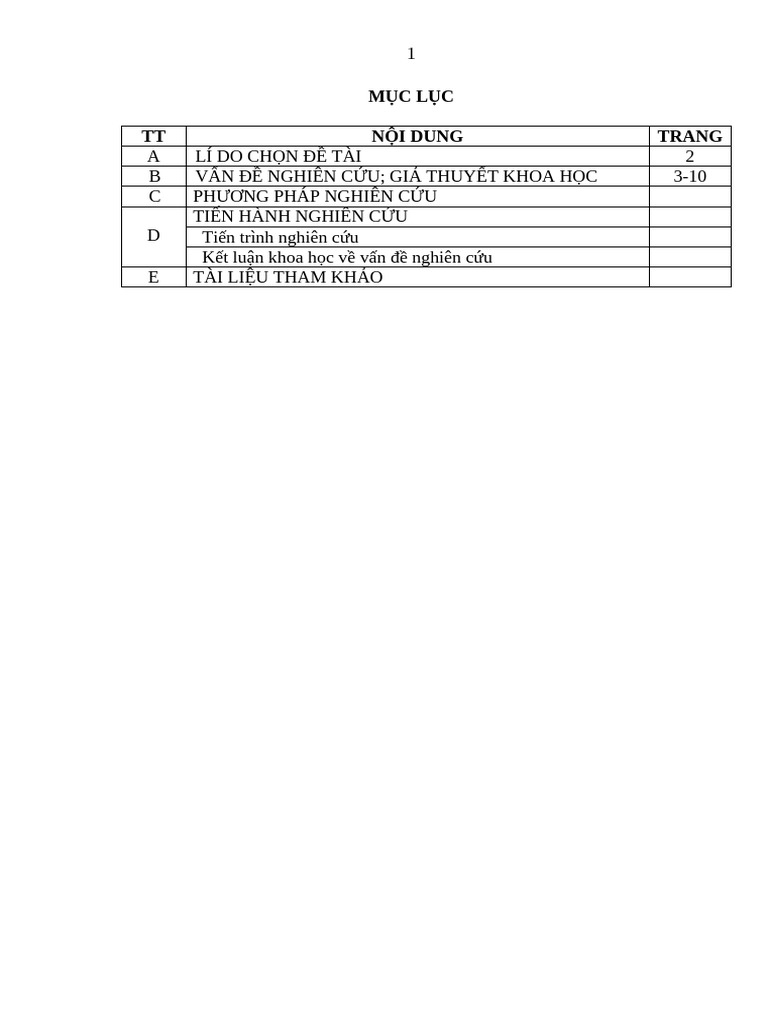 1

MỤC LỤC

| TT | NỘI DUNG | TRANG |
|---|---|---|
| A | LÍ DO CHỌN ĐỀ TÀI | 2 |
| B | VẤN ĐỀ NGHIÊN CỨU; GIẢ THUYẾT KHOA HỌC | 3-10 |
| C | PHƯƠNG PHÁP NGHIÊN CỨU | |
| D | TIẾN HÀNH NGHIÊN CỨU | |
| | Tiến trình nghiên cứu | |
| | Kết luận khoa học về vấn đề nghiên cứu | |
| E | TÀI LIỆU THAM KHẢO | |